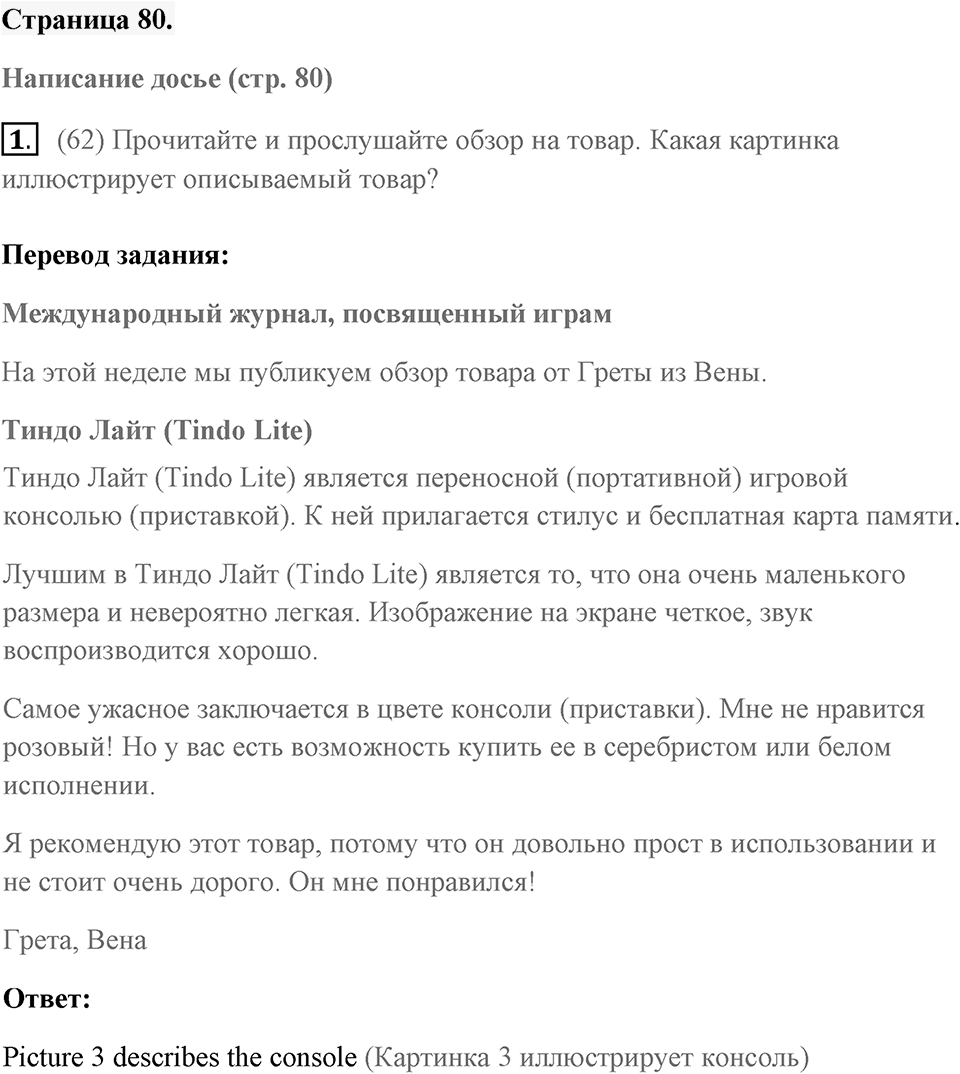 Страница 80.

Написание досье (стр. 80)

1. (62) Прочитайте и прослушайте обзор на товар. Какая картинка иллюстрирует описываемый товар?

Перевод задания:

Международный журнал, посвященный играм

На этой неделе мы публикуем обзор товара от Греты из Вены.

Тиндо Лайт (Tindo Lite)

Тиндо Лайт (Tindo Lite) является переносной (портативной) игровой консолью (приставкой). К ней прилагается стилус и бесплатная карта памяти.

Лучшим в Тиндо Лайт (Tindo Lite) является то, что она очень маленького размера и невероятно легкая. Изображение на экране четкое, звук воспроизводится хорошо.

Самое ужасное заключается в цвете консоли (приставки). Мне не нравится розовый! Но у вас есть возможность купить ее в серебристом или белом исполнении.

Я рекомендую этот товар, потому что он довольно прост в использовании и не стоит очень дорого. Он мне понравился!

Грета, Вена

Ответ:

Picture 3 describes the console (Картинка 3 иллюстрирует консоль)